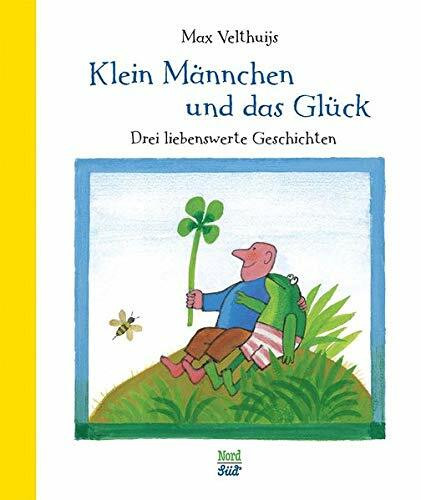 Max Velthuijs

Klein Männchen und das Glück

Drei liebenswerte Geschichten

Nord
Süd